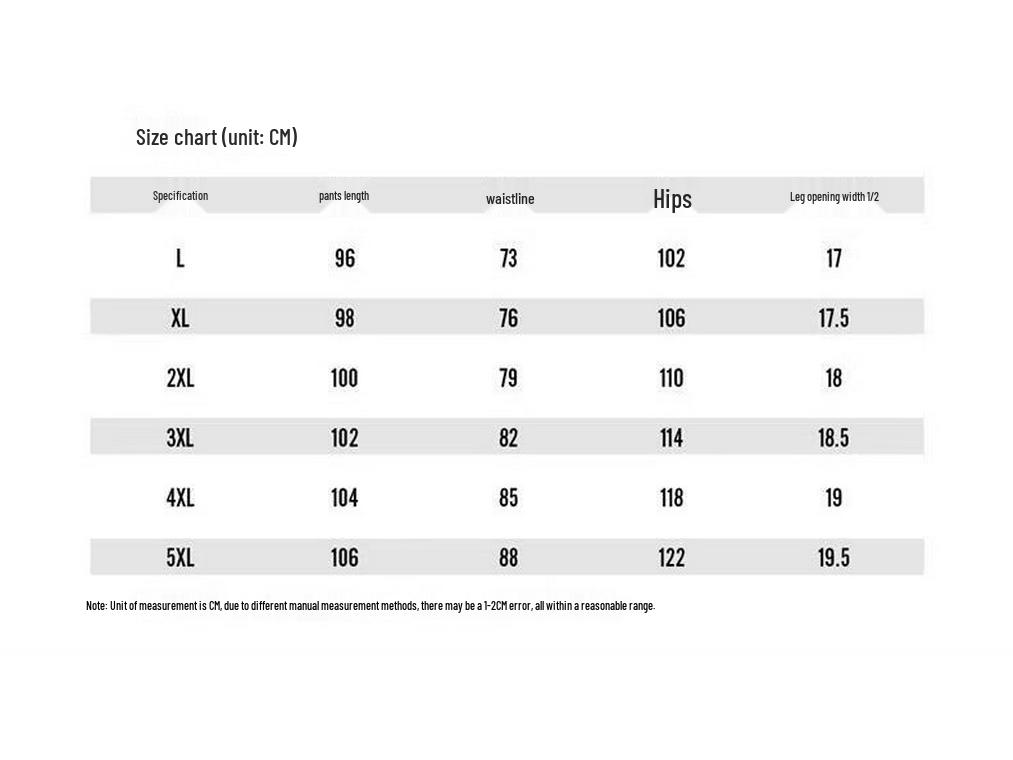 Size chart (unit: CM)

| Specification | pants length | waistline | Hips | Leg opening width 1/2 |
|---|---|---|---|---|
| L | 96 | 73 | 102 | 17 |
| XL | 98 | 76 | 106 | 17.5 |
| 2XL | 100 | 79 | 110 | 18 |
| 3XL | 102 | 82 | 114 | 18.5 |
| 4XL | 104 | 85 | 118 | 19 |
| 5XL | 106 | 88 | 122 | 19.5 |

Note: Unit of measurement is CM, due to different manual measurement methods, there may be a 1-2CM error, all within a reasonable range.